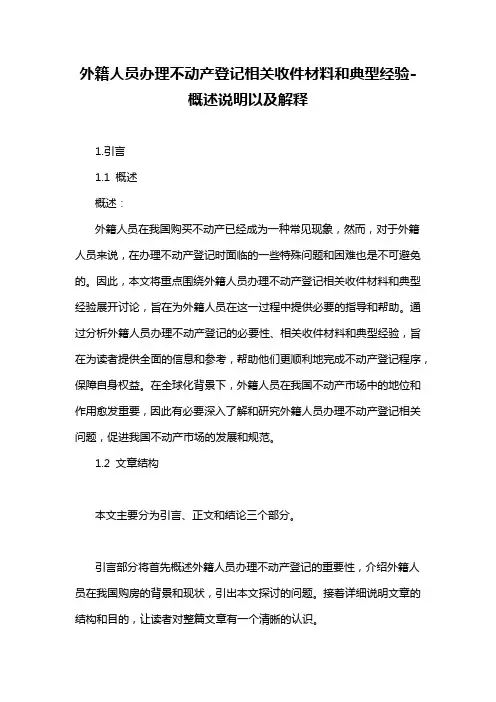 外籍人员办理不动产登记相关收件材料和典型经验-概述说明以及解释

1.引言

1.1 概述

概述：

外籍人员在我国购买不动产已经成为一种常见现象，然而，对于外籍人员来说，在办理不动产登记时面临的一些特殊问题和困难也是不可避免的。因此，本文将重点围绕外籍人员办理不动产登记相关收件材料和典型经验展开讨论，旨在为外籍人员在这一过程中提供必要的指导和帮助。通过分析外籍人员办理不动产登记的必要性、相关收件材料和典型经验，旨在为读者提供全面的信息和参考，帮助他们更顺利地完成不动产登记程序，保障自身权益。在全球化背景下，外籍人员在我国不动产市场中的地位和作用愈发重要，因此有必要深入了解和研究外籍人员办理不动产登记相关问题，促进我国不动产市场的发展和规范。

1.2 文章结构

本文主要分为引言、正文和结论三个部分。

引言部分将首先概述外籍人员办理不动产登记的重要性，介绍外籍人员在我国购房的背景和现状，引出本文探讨的问题。接着详细说明文章的结构和目的，让读者对整篇文章有一个清晰的认识。